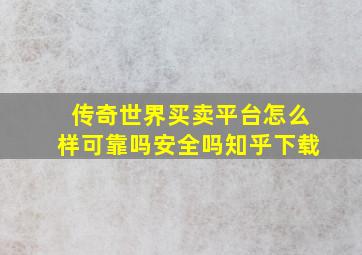 传奇世界买卖平台怎么样可靠吗安全吗知乎下载